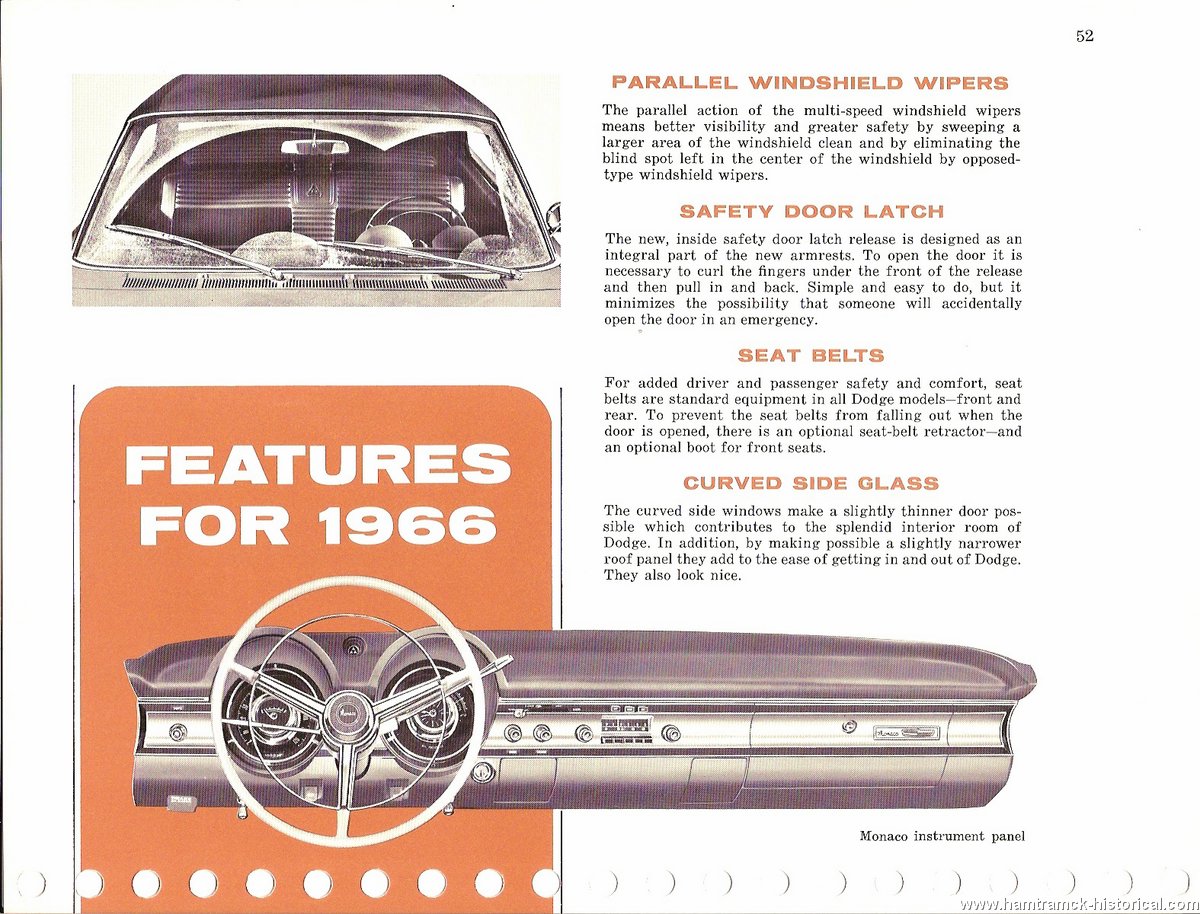 52

PARALLEL WINDSHIELD WIPERS

The parallel action of the multi-speed windshield wipers means better visibility and greater safety by sweeping a larger area of the windshield clean and by eliminating the blind spot left in the center of the windshield by opposed-type windshield wipers.

SAFETY DOOR LATCH

The new, inside safety door latch release is designed as an integral part of the new armrests. To open the door it is necessary to curl the fingers under the front of the release and then pull in and back. Simple and easy to do, but it minimizes the possibility that someone will accidentally open the door in an emergency.

SEAT BELTS

For added driver and passenger safety and comfort, seat belts are standard equipment in all Dodge models—front and rear. To prevent the seat belts from falling out when the door is opened, there is an optional seat-belt retractor—and an optional boot for front seats.

CURVED SIDE GLASS

The curved side windows make a slightly thinner door possible which contributes to the splendid interior room of Dodge. In addition, by making possible a slightly narrower roof panel they add to the ease of getting in and out of Dodge. They also look nice.

FEATURES FOR 1966

Monaco instrument panel

www.hamtramck-historical.com